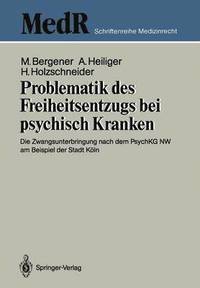 MedR Schriftenreihe Medizinrecht

M. Bergener A. Heiliger H. Holzschneider

Problematik des Freiheitsentzugs bei psychisch Kranken

Die Zwangsunterbringung nach dem PsychKG NW am Beispiel der Stadt Köln

Springer-Verlag